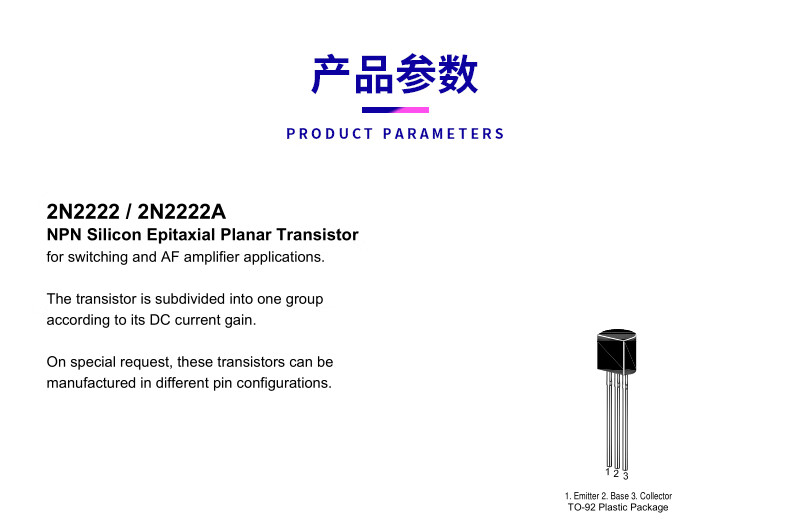 产品参数

PRODUCT PARAMETERS

2N2222 / 2N2222A
NPN Silicon Epitaxial Planar Transistor
for switching and AF amplifier applications.

The transistor is subdivided into one group according to its DC current gain.

On special request, these transistors can be manufactured in different pin configurations.

1 2 3

1. Emitter 2. Base 3. Collector
TO-92 Plastic Package